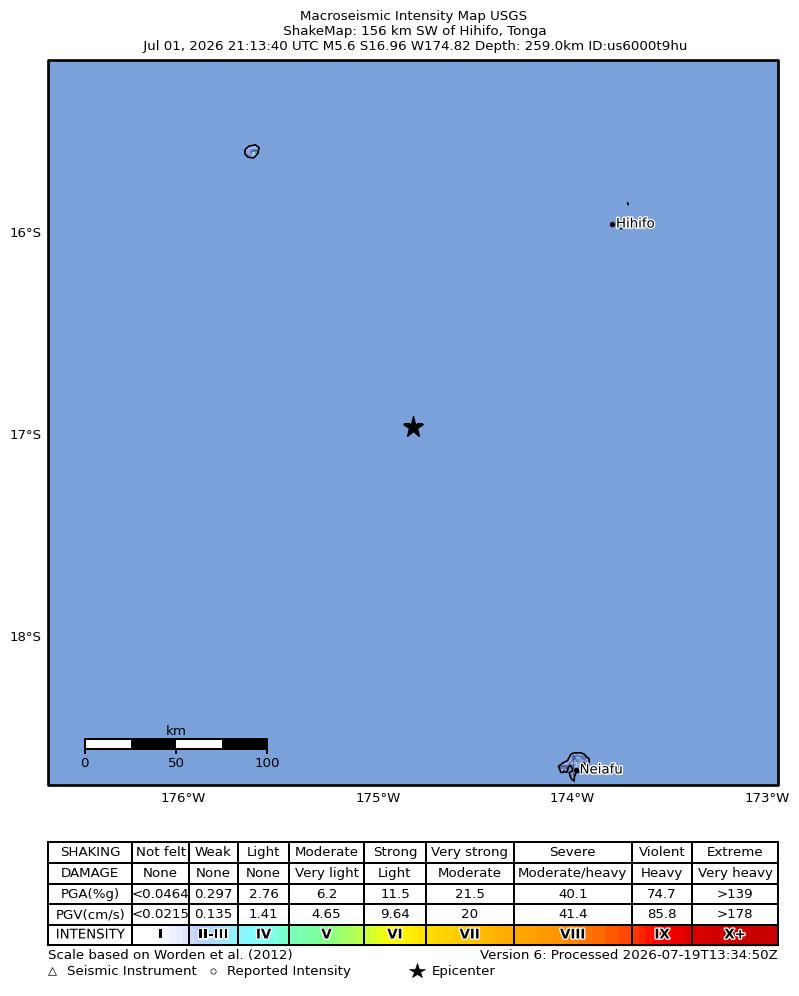 Macroseismic Intensity Map USGS
ShakeMap: 156 km SW of Hihifo, Tonga
Jul 01, 2026 21:13:40 UTC M5.6 S16.96 W174.82 Depth: 259.0km ID:us6000t9hu

16°S
17°S
18°S

Hihifo
Neiafu

km
0 50 100

176°W 175°W 174°W 173°W

| SHAKING | Not felt | Weak | Light | Moderate | Strong | Very strong | Severe | Violent | Extreme |
|---|---|---|---|---|---|---|---|---|---|
| DAMAGE | None | None | None | Very light | Light | Moderate | Moderate/heavy | Heavy | Very heavy |
| PGA(%g) | <0.0464 | 0.297 | 2.76 | 6.2 | 11.5 | 21.5 | 40.1 | 74.7 | >139 |
| PGV(cm/s) | <0.0215 | 0.135 | 1.41 | 4.65 | 9.64 | 20 | 41.4 | 85.8 | >178 |
| INTENSITY | I | II-III | IV | V | VI | VII | VIII | IX | X+ |

Scale based on Worden et al. (2012)
Version 6: Processed 2026-07-19T13:34:50Z
△ Seismic Instrument ○ Reported Intensity ★ Epicenter